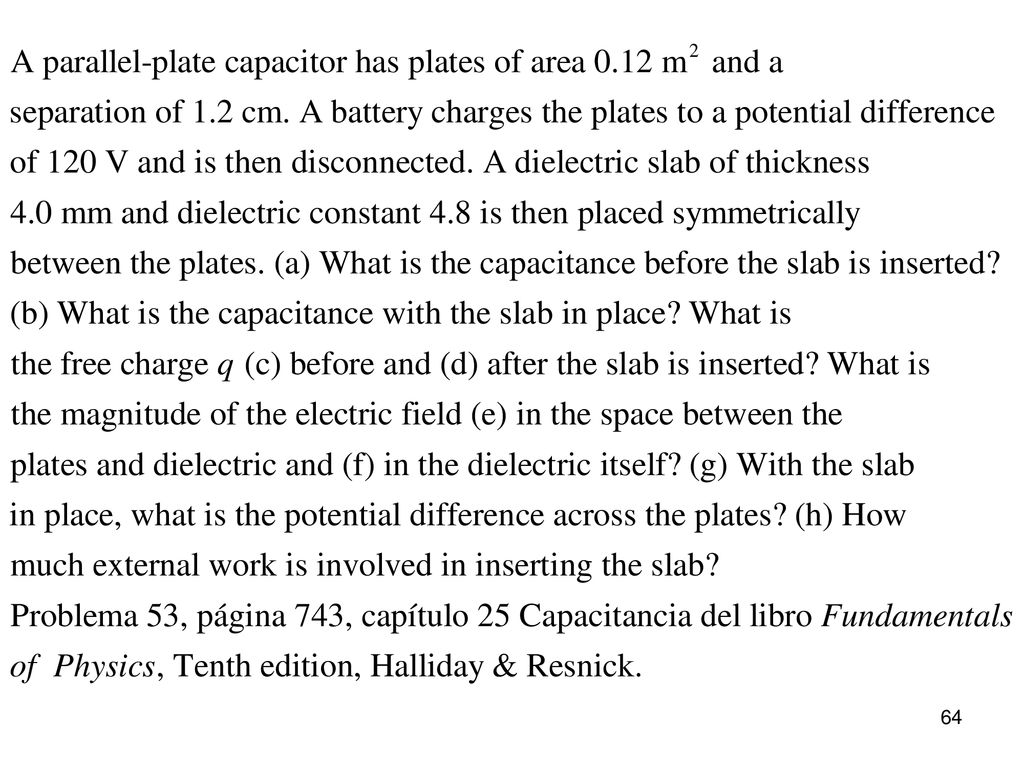 A parallel-plate capacitor has plates of area 0.12 $m^2$ and a separation of 1.2 cm. A battery charges the plates to a potential difference of 120 V and is then disconnected. A dielectric slab of thickness 4.0 mm and dielectric constant 4.8 is then placed symmetrically between the plates. (a) What is the capacitance before the slab is inserted? (b) What is the capacitance with the slab in place? What is the free charge $q$ (c) before and (d) after the slab is inserted? What is the magnitude of the electric field (e) in the space between the plates and dielectric and (f) in the dielectric itself? (g) With the slab in place, what is the potential difference across the plates? (h) How much external work is involved in inserting the slab?
Problema 53, página 743, capítulo 25 Capacitancia del libro Fundamentals of Physics, Tenth edition, Halliday & Resnick.

64